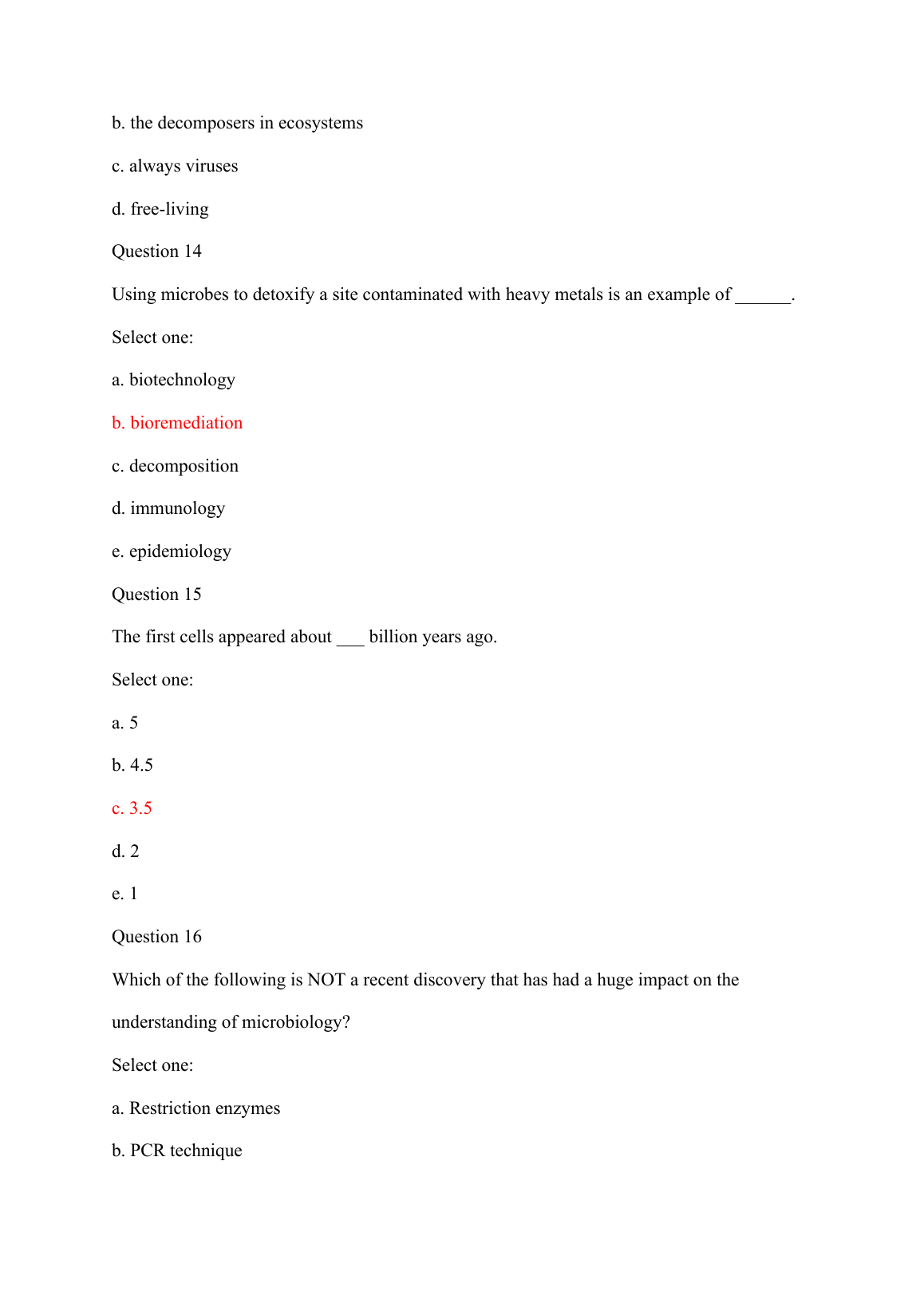 b. the decomposers in ecosystems

c. always viruses

d. free-living

Question 14

Using microbes to detoxify a site contaminated with heavy metals is an example of ______.

Select one:

a. biotechnology

b. bioremediation

c. decomposition

d. immunology

e. epidemiology

Question 15

The first cells appeared about ___ billion years ago.

Select one:

a. 5

b. 4.5

c. 3.5

d. 2

e. 1

Question 16

Which of the following is NOT a recent discovery that has had a huge impact on the understanding of microbiology?

Select one:

a. Restriction enzymes

b. PCR technique